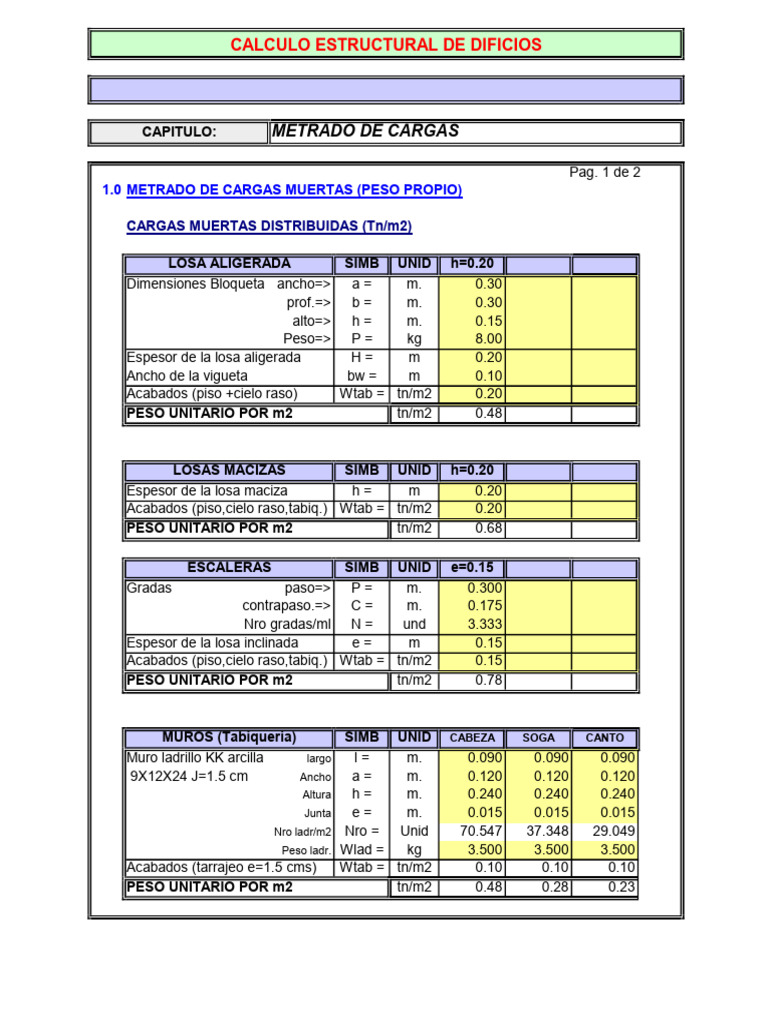 CALCULO ESTRUCTURAL DE DIFICIOS

CAPITULO: METRADO DE CARGAS

Pag. 1 de 2

1.0 METRADO DE CARGAS MUERTAS (PESO PROPIO)

CARGAS MUERTAS DISTRIBUIDAS (Tn/m2)

| LOSA ALIGERADA | SIMB | UNID | h=0.20 | | |
|---|---|---|---|---|---|
| Dimensiones Bloqueta ancho=> | a = | m. | 0.30 | | |
| prof.=> | b = | m. | 0.30 | | |
| alto=> | h = | m. | 0.15 | | |
| Peso=> | P = | kg | 8.00 | | |
| Espesor de la losa aligerada | H = | m | 0.20 | | |
| Ancho de la vigueta | bw = | m | 0.10 | | |
| Acabados (piso +cielo raso) | Wtab = | tn/m2 | 0.20 | | |
| PESO UNITARIO POR m2 | | tn/m2 | 0.48 | | |

| LOSAS MACIZAS | SIMB | UNID | h=0.20 | | |
|---|---|---|---|---|---|
| Espesor de la losa maciza | h = | m | 0.20 | | |
| Acabados (piso,cielo raso,tabiq.) | Wtab = | tn/m2 | 0.20 | | |
| PESO UNITARIO POR m2 | | tn/m2 | 0.68 | | |

| ESCALERAS | SIMB | UNID | e=0.15 | | |
|---|---|---|---|---|---|
| Gradas paso=> | P = | m. | 0.300 | | |
| contrapaso.=> | C = | m. | 0.175 | | |
| Nro gradas/ml | N = | und | 3.333 | | |
| Espesor de la losa inclinada | e = | m | 0.15 | | |
| Acabados (piso,cielo raso,tabiq.) | Wtab = | tn/m2 | 0.15 | | |
| PESO UNITARIO POR m2 | | tn/m2 | 0.78 | | |

| MUROS (Tabiqueria) | SIMB | UNID | CABEZA | SOGA | CANTO |
|---|---|---|---|---|---|
| Muro ladrillo KK arcilla largo | l = | m. | 0.090 | 0.090 | 0.090 |
| 9X12X24 J=1.5 cm Ancho | a = | m. | 0.120 | 0.120 | 0.120 |
| Altura | h = | m. | 0.240 | 0.240 | 0.240 |
| Junta | e = | m. | 0.015 | 0.015 | 0.015 |
| Nro ladr/m2 | Nro = | Unid | 70.547 | 37.348 | 29.049 |
| Peso ladr. | Wlad = | kg | 3.500 | 3.500 | 3.500 |
| Acabados (tarrajeo e=1.5 cms) | Wtab = | tn/m2 | 0.10 | 0.10 | 0.10 |
| PESO UNITARIO POR m2 | | tn/m2 | 0.48 | 0.28 | 0.23 |